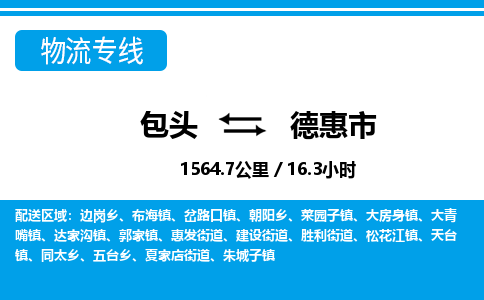 物流专线

包头 德惠市

1564.7公里 / 16.3小时

配送区域：边岗乡、布海镇、岔路口镇、朝阳乡、菜园子镇、大房身镇、大青嘴镇、达家沟镇、郭家镇、惠发街道、建设街道、胜利街道、松花江镇、天台镇、同太乡、五台乡、夏家店街道、朱城子镇